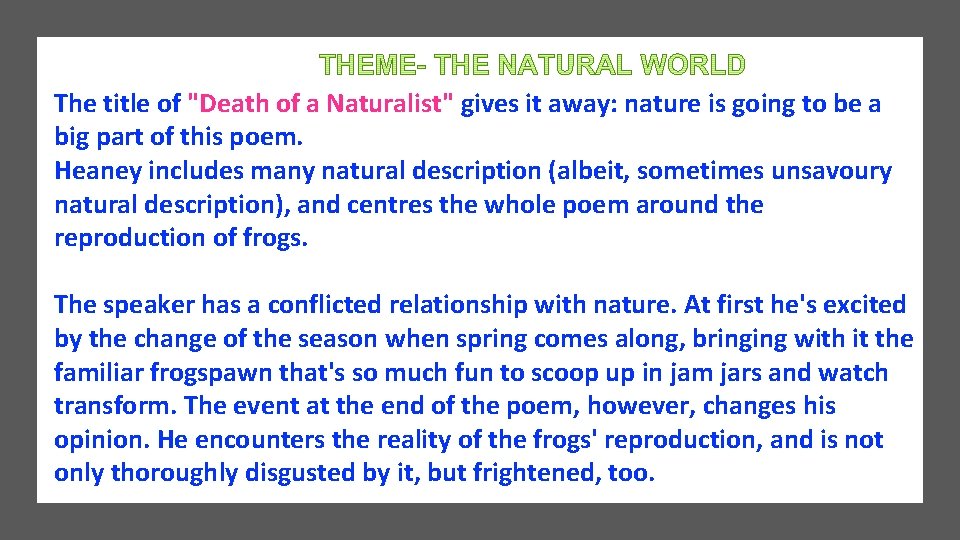 THEME- THE NATURAL WORLD

The title of "Death of a Naturalist" gives it away: nature is going to be a big part of this poem.
Heaney includes many natural description (albeit, sometimes unsavoury natural description), and centres the whole poem around the reproduction of frogs.

The speaker has a conflicted relationship with nature. At first he's excited by the change of the season when spring comes along, bringing with it the familiar frogspawn that's so much fun to scoop up in jam jars and watch transform. The event at the end of the poem, however, changes his opinion. He encounters the reality of the frogs' reproduction, and is not only thoroughly disgusted by it, but frightened, too.